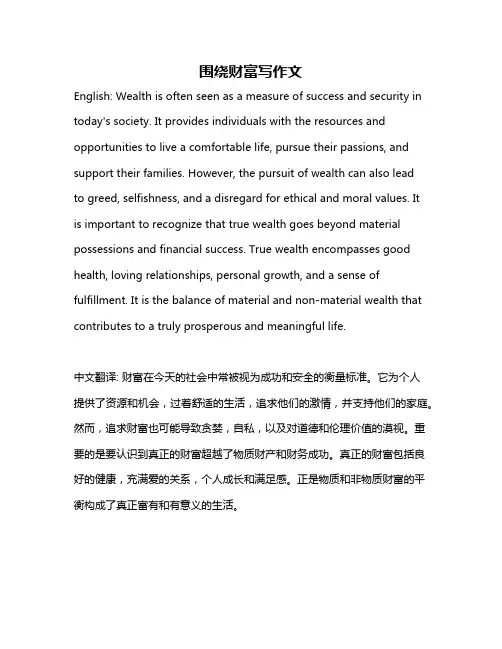 围绕财富写作文

English: Wealth is often seen as a measure of success and security in today's society. It provides individuals with the resources and opportunities to live a comfortable life, pursue their passions, and support their families. However, the pursuit of wealth can also lead to greed, selfishness, and a disregard for ethical and moral values. It is important to recognize that true wealth goes beyond material possessions and financial success. True wealth encompasses good health, loving relationships, personal growth, and a sense of fulfillment. It is the balance of material and non-material wealth that contributes to a truly prosperous and meaningful life.

中文翻译: 财富在今天的社会中常被视为成功和安全的衡量标准。它为个人提供了资源和机会，过着舒适的生活，追求他们的激情，并支持他们的家庭。然而，追求财富也可能导致贪婪，自私，以及对道德和伦理价值的漠视。重要的是要认识到真正的财富超越了物质财产和财务成功。真正的财富包括良好的健康，充满爱的关系，个人成长和满足感。正是物质和非物质财富的平衡构成了真正富有和有意义的生活。